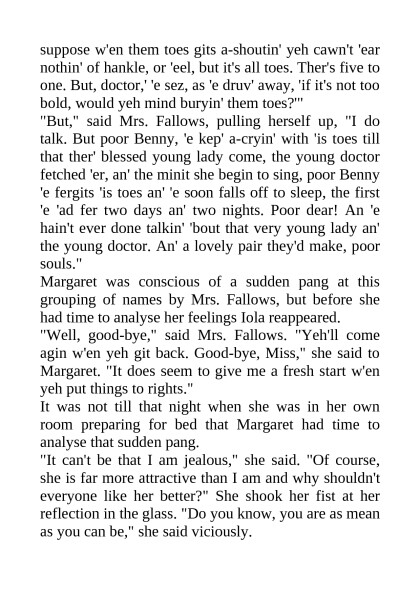 suppose w'en them toes gits a-shoutin' yeh cawn't 'ear nothin' of hankle, or 'eel, but it's all toes. Ther's five to one. But, doctor,' 'e sez, as 'e druv' away, 'if it's not too bold, would yeh mind buryin' them toes?'"

"But," said Mrs. Fallows, pulling herself up, "I do talk. But poor Benny, 'e kep' a-cryin' with 'is toes till that ther' blessed young lady come, the young doctor fetched 'er, an' the minit she begin to sing, poor Benny 'e fergits 'is toes an' 'e soon falls off to sleep, the first 'e 'ad fer two days an' two nights. Poor dear! An 'e hain't ever done talkin' 'bout that very young lady an' the young doctor. An' a lovely pair they'd make, poor souls."

Margaret was conscious of a sudden pang at this grouping of names by Mrs. Fallows, but before she had time to analyse her feelings Iola reappeared.

"Well, good-bye," said Mrs. Fallows. "Yeh'll come agin w'en yeh git back. Good-bye, Miss," she said to Margaret. "It does seem to give me a fresh start w'en yeh put things to rights."

It was not till that night when she was in her own room preparing for bed that Margaret had time to analyse that sudden pang.

"It can't be that I am jealous," she said. "Of course, she is far more attractive than I am and why shouldn't everyone like her better?" She shook her fist at her reflection in the glass. "Do you know, you are as mean as you can be," she said viciously.